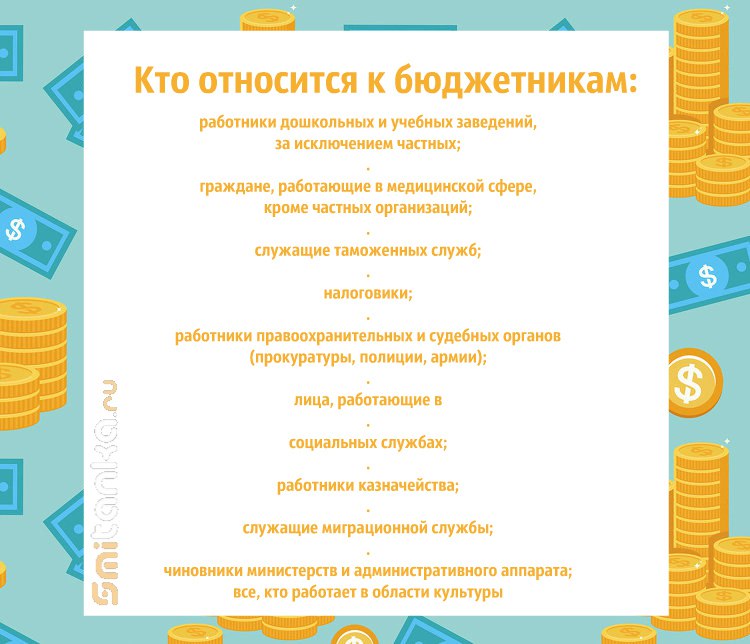 Кто относится к бюджетникам:

работники дошкольных и учебных заведений, за исключением частных;

.

граждане, работающие в медицинской сфере, кроме частных организаций;

.

служащие таможенных служб;

.

налоговики;

.

работники правоохранительных и судебных органов (прокуратуры, полиции, армии);

.

лица, работающие в

.

социальных службах;

.

работники казначейства;

.

служащие миграционной службы;

.

чиновники министерств и административного аппарата;
все, кто работает в области культуры

Smitanka.ru